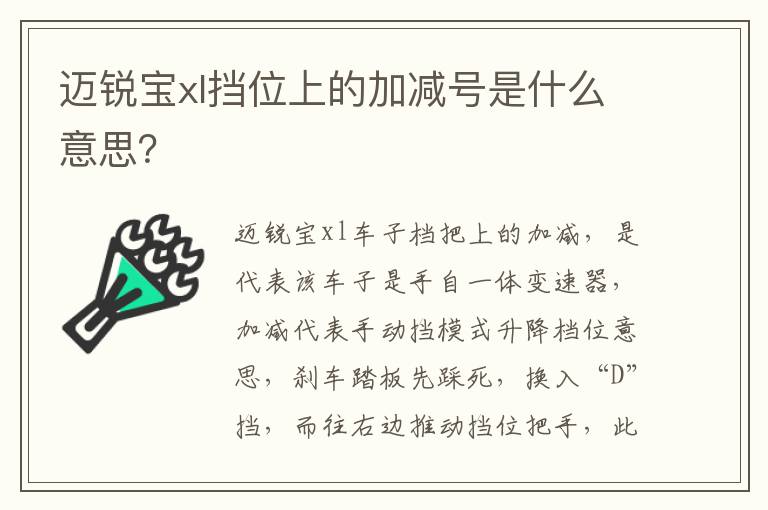 迈锐宝xl挡位上的加减号是什么意思?

迈锐宝xl车子档把上的加减，是代表该车子是手自一体变速器，加减代表手动挡模式升降档位意思，刹车踏板先踩死，换入“D”挡，而往右边推动挡位把手，此